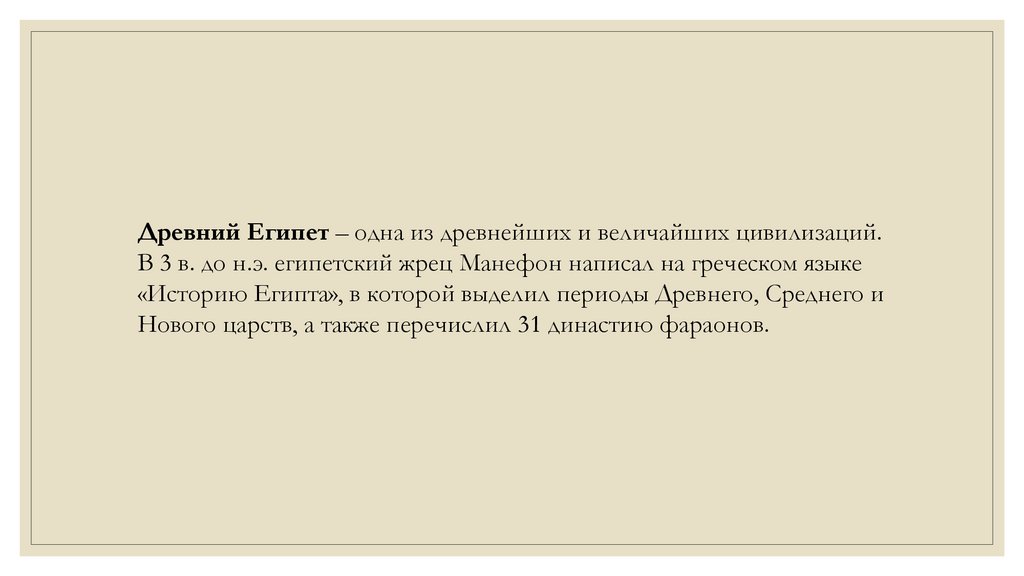 Древний Египет – одна из древнейших и величайших цивилизаций. В 3 в. до н.э. египетский жрец Манефон написал на греческом языке «Историю Египта», в которой выделил периоды Древнего, Среднего и Нового царств, а также перечислил 31 династию фараонов.